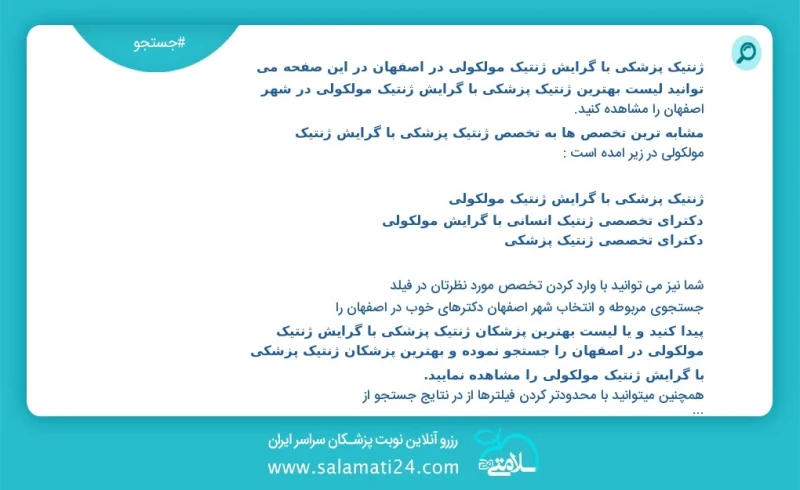 #جستجو

ژنتیک پزشکی با گرایش ژنتیک مولکولی در اصفهان در این صفحه می توانید لیست بهترین ژنتیک پزشکی با گرایش ژنتیک مولکولی در شهر اصفهان را مشاهده کنید.

مشابه ترین تخصص ها به تخصص ژنتیک پزشکی با گرایش ژنتیک مولکولی در زیر امده است :

ژنتیک پزشکی با گرایش ژنتیک مولکولی
دکترای تخصصی ژنتیک انسانی با گرایش مولکولی
دکترای تخصصی ژنتیک پزشکی

شما نیز می توانید با وارد کردن تخصص مورد نظرتان در فیلد جستجوی مربوطه و انتخاب شهر اصفهان دکترهای خوب در اصفهان را پیدا کنید و یا لیست بهترین پزشکان ژنتیک پزشکی با گرایش ژنتیک مولکولی در اصفهان را جستجو نموده و بهترین پزشکان ژنتیک پزشکی با گرایش ژنتیک مولکولی را مشاهده نمایید.
همچنین میتوانید با محدودتر کردن فیلترها از در نتایج جستجو از ...

رزرو آنلاین نوبت پزشکان سراسر ایران
www.salamati24.com
سلامتی 24